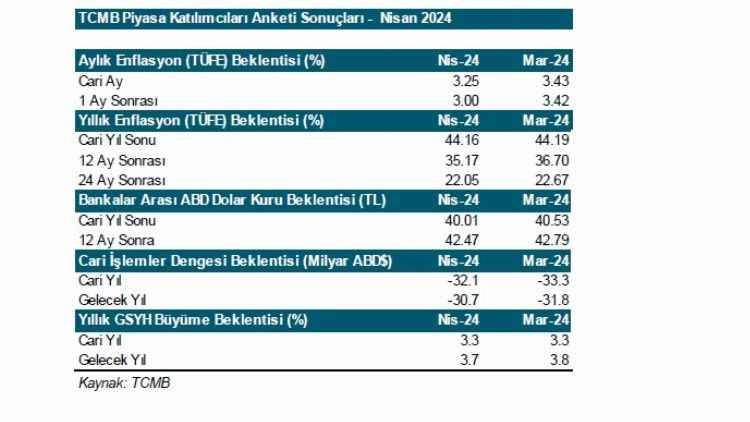 TCMB Piyasa Katılımcıları Anketi Sonuçları - Nisan 2024

| Aylık Enflasyon (TÜFE) Beklentisi (%) | Nis-24 | Mar-24 |
|---|---|---|
| Cari Ay | 3.25 | 3.43 |
| 1 Ay Sonrası | 3.00 | 3.42 |
| **Yıllık Enflasyon (TÜFE) Beklentisi (%)** | **Nis-24** | **Mar-24** |
| Cari Yıl Sonu | 44.16 | 44.19 |
| 12 Ay Sonrası | 35.17 | 36.70 |
| 24 Ay Sonrası | 22.05 | 22.67 |
| **Bankalar Arası ABD Dolar Kuru Beklentisi (TL)** | **Nis-24** | **Mar-24** |
| Cari Yıl Sonu | 40.01 | 40.53 |
| 12 Ay Sonra | 42.47 | 42.79 |
| **Cari İşlemler Dengesi Beklentisi (Milyar ABD$)** | **Nis-24** | **Mar-24** |
| Cari Yıl | -32.1 | -33.3 |
| Gelecek Yıl | -30.7 | -31.8 |
| **Yıllık GSYH Büyüme Beklentisi (%)** | **Nis-24** | **Mar-24** |
| Cari Yıl | 3.3 | 3.3 |
| Gelecek Yıl | 3.7 | 3.8 |

Kaynak: TCMB